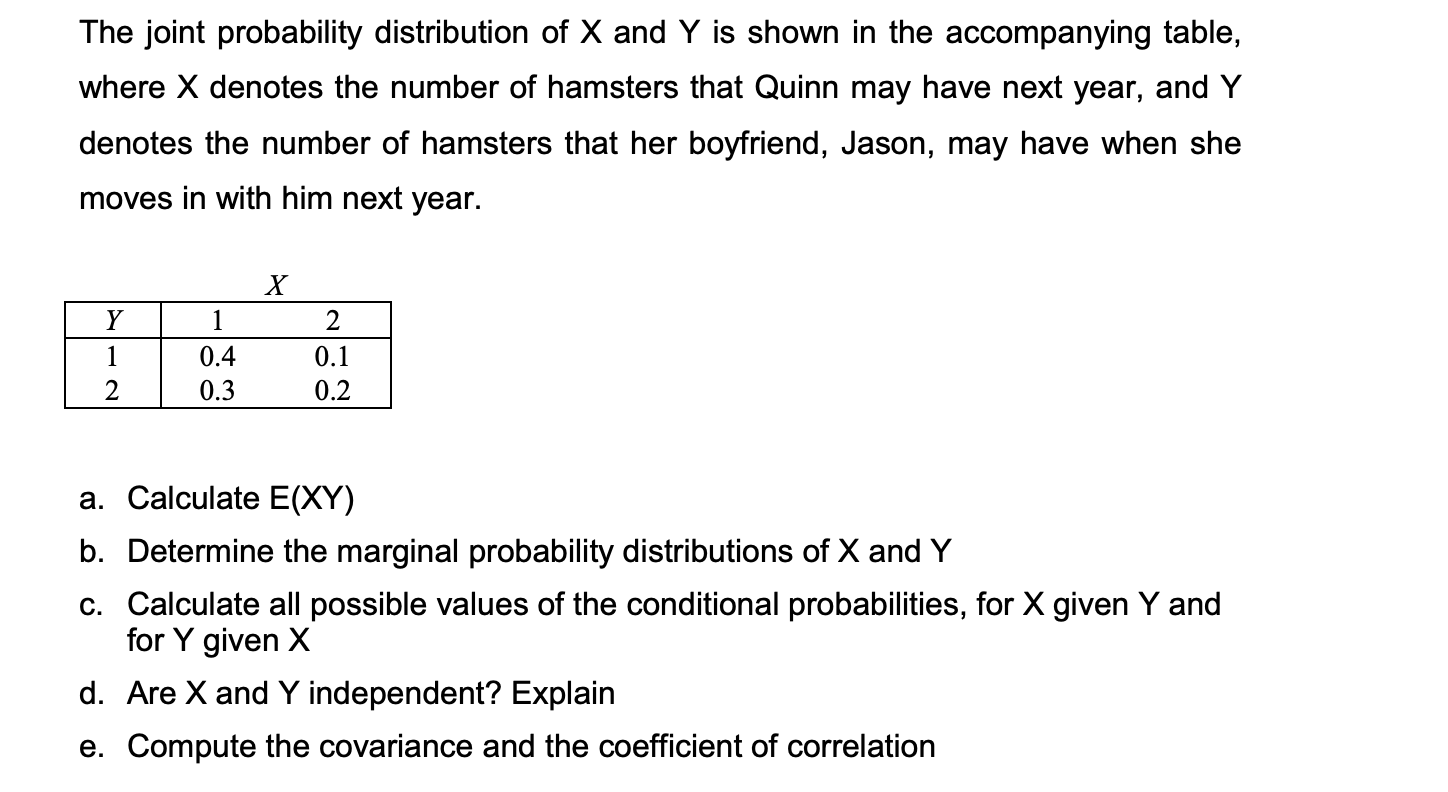 The joint probability distribution of X and Y is shown in the accompanying table, where X denotes the number of hamsters that Quinn may have next year, and Y denotes the number of hamsters that her boyfriend, Jason, may have when she moves in with him next year.

$X$

| $Y$ | 1 | 2 |
|---|---|---|
| 1 | 0.4 | 0.1 |
| 2 | 0.3 | 0.2 |

a. Calculate E(XY)

b. Determine the marginal probability distributions of X and Y

c. Calculate all possible values of the conditional probabilities, for X given Y and for Y given X

d. Are X and Y independent? Explain

e. Compute the covariance and the coefficient of correlation